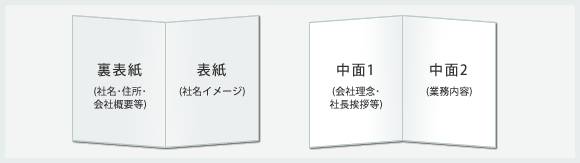 裏表紙
(社名・住所・会社概要等)

表紙
(社名イメージ)

中面1
(会社理念・社長挨拶等)

中面2
(業務内容)